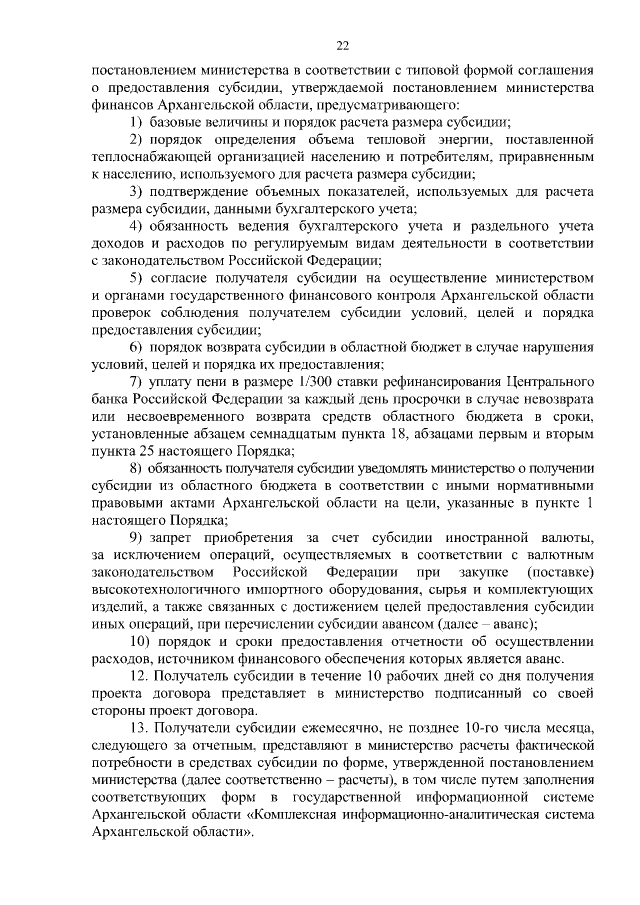 22

постановлением министерства в соответствии с типовой формой соглашения о предоставления субсидии, утверждаемой постановлением министерства финансов Архангельской области, предусматривающего:

1) базовые величины и порядок расчета размера субсидии;

2) порядок определения объема тепловой энергии, поставленной теплоснабжающей организацией населению и потребителям, приравненным к населению, используемого для расчета размера субсидии;

3) подтверждение объемных показателей, используемых для расчета размера субсидии, данными бухгалтерского учета;

4) обязанность ведения бухгалтерского учета и раздельного учета доходов и расходов по регулируемым видам деятельности в соответствии с законодательством Российской Федерации;

5) согласие получателя субсидии на осуществление министерством и органами государственного финансового контроля Архангельской области проверок соблюдения получателем субсидии условий, целей и порядка предоставления субсидии;

6) порядок возврата субсидии в областной бюджет в случае нарушения условий, целей и порядка их предоставления;

7) уплату пени в размере 1/300 ставки рефинансирования Центрального банка Российской Федерации за каждый день просрочки в случае невозврата или несвоевременного возврата средств областного бюджета в сроки, установленные абзацем семнадцатым пункта 18, абзацами первым и вторым пункта 25 настоящего Порядка;

8) обязанность получателя субсидии уведомлять министерство о получении субсидии из областного бюджета в соответствии с иными нормативными правовыми актами Архангельской области на цели, указанные в пункте 1 настоящего Порядка;

9) запрет приобретения за счет субсидии иностранной валюты, за исключением операций, осуществляемых в соответствии с валютным законодательством Российской Федерации при закупке (поставке) высокотехнологичного импортного оборудования, сырья и комплектующих изделий, а также связанных с достижением целей предоставления субсидии иных операций, при перечислении субсидии авансом (далее – аванс);

10) порядок и сроки предоставления отчетности об осуществлении расходов, источником финансового обеспечения которых является аванс.

12. Получатель субсидии в течение 10 рабочих дней со дня получения проекта договора представляет в министерство подписанный со своей стороны проект договора.

13. Получатели субсидии ежемесячно, не позднее 10-го числа месяца, следующего за отчетным, представляют в министерство расчеты фактической потребности в средствах субсидии по форме, утвержденной постановлением министерства (далее соответственно – расчеты), в том числе путем заполнения соответствующих форм в государственной информационной системе Архангельской области «Комплексная информационно-аналитическая система Архангельской области».